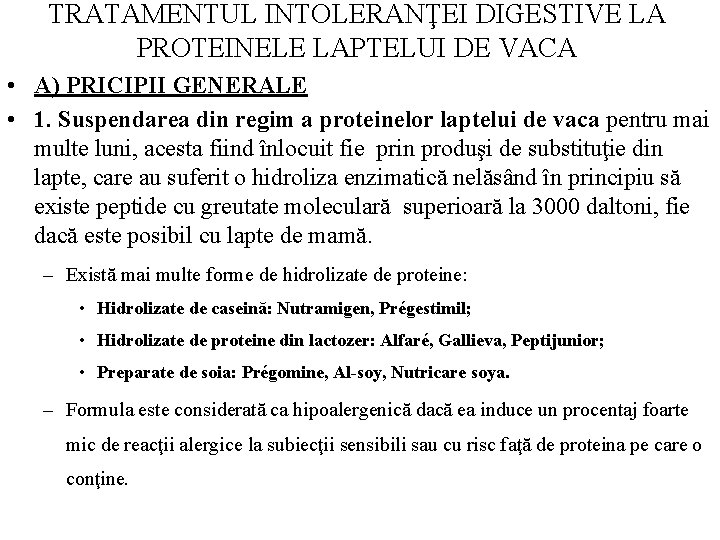 TRATAMENTUL INTOLERANŢEI DIGESTIVE LA PROTEINELE LAPTELUI DE VACA

• A) PRICIPII GENERALE

• 1. Suspendarea din regim a proteinelor laptelui de vaca pentru mai multe luni, acesta fiind înlocuit fie prin produşi de substituţie din lapte, care au suferit o hidroliza enzimatică nelăsând în principiu să existe peptide cu greutate moleculară superioară la 3000 daltoni, fie dacă este posibil cu lapte de mamă.

– Există mai multe forme de hidrolizate de proteine:

• Hidrolizate de caseină: Nutramigen, Prégestimil;

• Hidrolizate de proteine din lactozer: Alfaré, Gallieva, Peptijunior;

• Preparate de soia: Prégomine, Al-soy, Nutricare soya.

– Formula este considerată ca hipoalergenică dacă ea induce un procentaj foarte mic de reacţii alergice la subiecţii sensibili sau cu risc faţă de proteina pe care o conţine.